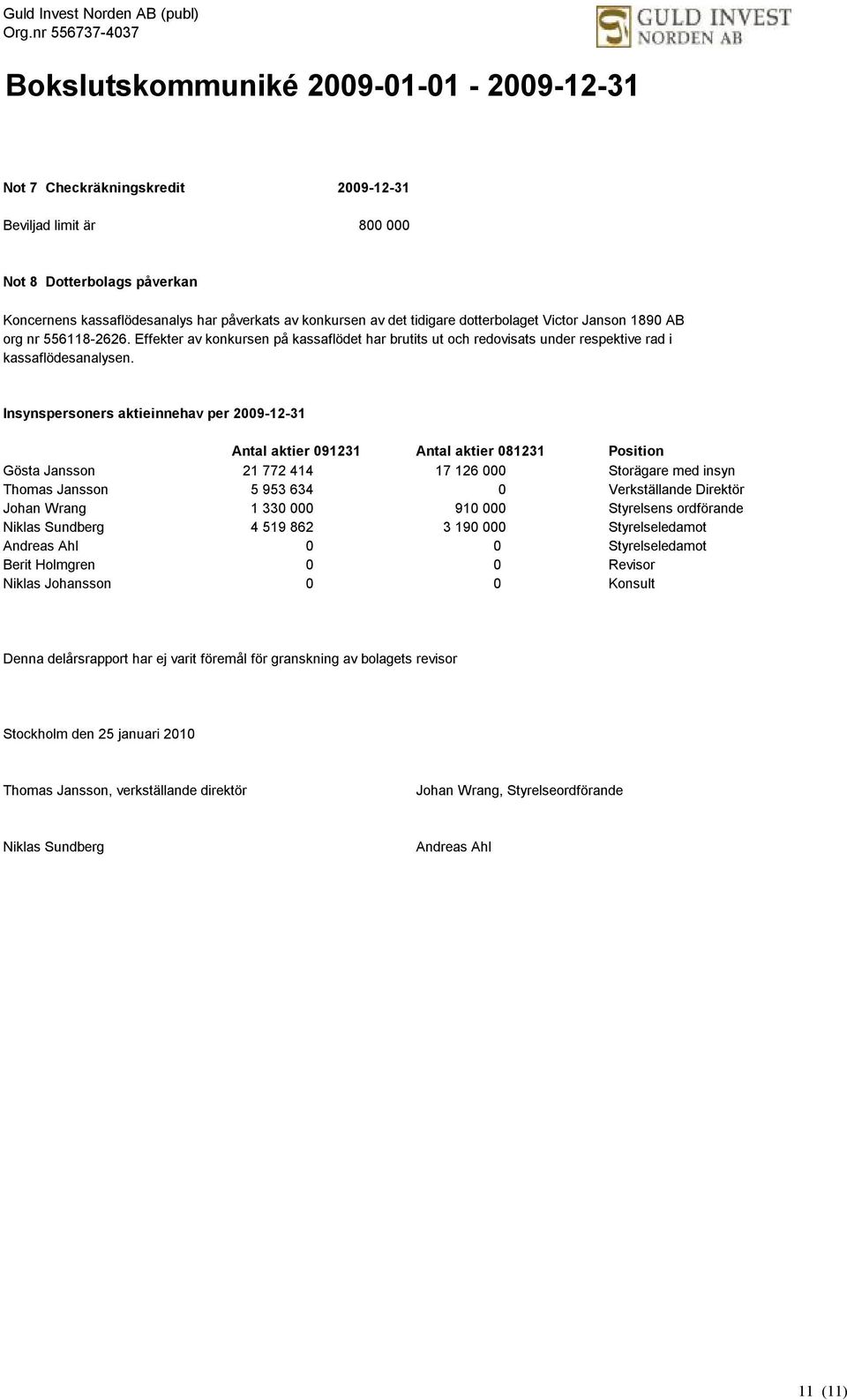 Guld Invest Norden AB (publ)
Org.nr 556737-4037

GULD INVEST NORDEN AB

Bokslutskommuniké 2009-01-01 - 2009-12-31

| Not 7 Checkräkningskredit | 2009-12-31 |
|---|---|
| Beviljad limit är | 800 000 |

Not 8 Dotterbolags påverkan

Koncernens kassaflödesanalys har påverkats av konkursen av det tidigare dotterbolaget Victor Janson 1890 AB org nr 556118-2626. Effekter av konkursen på kassaflödet har brutits ut och redovisats under respektive rad i kassaflödesanalysen.

Insynspersoners aktieinnehav per 2009-12-31

| | Antal aktier 091231 | Antal aktier 081231 | Position |
|---|---|---|---|
| Gösta Jansson | 21 772 414 | 17 126 000 | Storägare med insyn |
| Thomas Jansson | 5 953 634 | 0 | Verkställande Direktör |
| Johan Wrang | 1 330 000 | 910 000 | Styrelsens ordförande |
| Niklas Sundberg | 4 519 862 | 3 190 000 | Styrelseledamot |
| Andreas Ahl | 0 | 0 | Styrelseledamot |
| Berit Holmgren | 0 | 0 | Revisor |
| Niklas Johansson | 0 | 0 | Konsult |

Denna delårsrapport har ej varit föremål för granskning av bolagets revisor

Stockholm den 25 januari 2010

Thomas Jansson, verkställande direktör

Johan Wrang, Styrelseordförande

Niklas Sundberg

Andreas Ahl

11 (11)